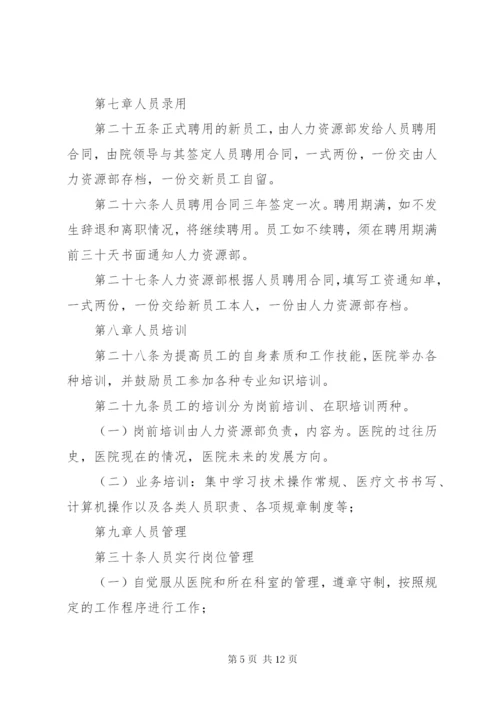 第七章人员录用

第二十五条正式聘用的新员工，由人力资源部发给人员聘用合同，由院领导与其签定人员聘用合同，一式两份，一份交由人力资源部存档，一份交新员工自留。

第二十六条人员聘用合同三年签定一次。聘用期满，如不发生辞退和离职情况，将继续聘用。员工如不续聘，须在聘用期满前三十天书面通知人力资源部。

第二十七条人力资源部根据人员聘用合同，填写工资通知单，一式两份，一份交给新员工本人，一份由人力资源部存档。

第八章人员培训

第二十八条为提高员工的自身素质和工作技能，医院举办各种培训，并鼓励员工参加各种专业知识培训。

第二十九条员工的培训分为岗前培训、在职培训两种。

（一）岗前培训由人力资源部负责，内容为。医院的过往历史，医院现在的情况，医院未来的发展方向。

（二）业务培训：集中学习技术操作常规、医疗文书书写、计算机操作以及各类人员职责、各项规章制度等；

第九章人员管理

第三十条人员实行岗位管理

（一）自觉服从医院和所在科室的管理，遵章守制，按照规定的工作程序进行工作；

第 5 页 共 12 页